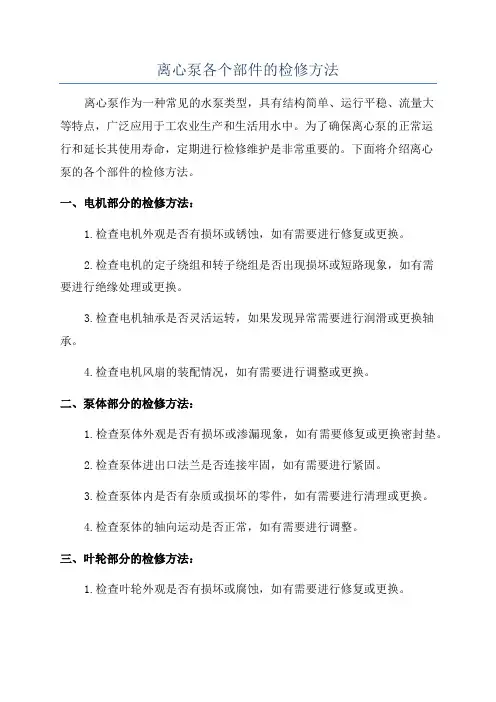 离心泵各个部件的检修方法

离心泵作为一种常见的水泵类型，具有结构简单、运行平稳、流量大等特点，广泛应用于工农业生产和生活用水中。为了确保离心泵的正常运行和延长其使用寿命，定期进行检修维护是非常重要的。下面将介绍离心泵的各个部件的检修方法。

一、电机部分的检修方法：

1.检查电机外观是否有损坏或锈蚀，如有需要进行修复或更换。

2.检查电机的定子绕组和转子绕组是否出现损坏或短路现象，如有需要进行绝缘处理或更换。

3.检查电机轴承是否灵活运转，如果发现异常需要进行润滑或更换轴承。

4.检查电机风扇的装配情况，如有需要进行调整或更换。

二、泵体部分的检修方法：

1.检查泵体外观是否有损坏或渗漏现象，如有需要修复或更换密封垫。

2.检查泵体进出口法兰是否连接牢固，如有需要进行紧固。

3.检查泵体内是否有杂质或损坏的零件，如有需要进行清理或更换。

4.检查泵体的轴向运动是否正常，如有需要进行调整。

三、叶轮部分的检修方法：

1.检查叶轮外观是否有损坏或腐蚀，如有需要进行修复或更换。